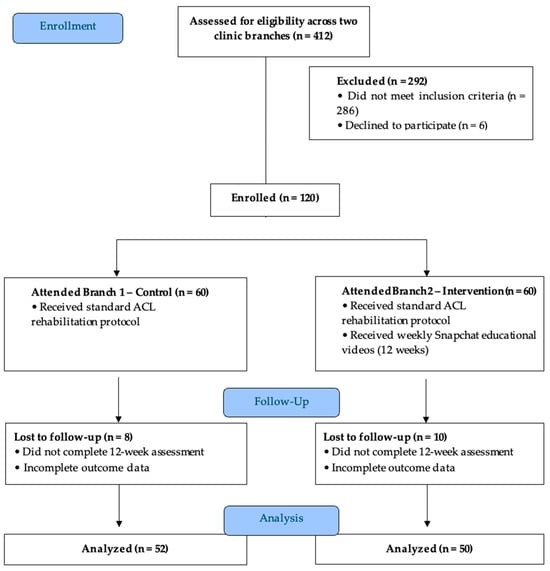 Enrollment

Assessed for eligibility across two clinic branches (n = 412)

Excluded (n = 292)
• Did not meet inclusion criteria (n = 286)
• Declined to participate (n = 6)

Enrolled (n = 120)

Attended Branch 1 – Control (n = 60)
• Received standard ACL rehabilitation protocol

Attended Branch 2 – Intervention (n = 60)
• Received standard ACL rehabilitation protocol
• Received weekly Snapchat educational videos (12 weeks)

Follow-Up

Lost to follow-up (n = 8)
• Did not complete 12-week assessment
• Incomplete outcome data

Lost to follow-up (n = 10)
• Did not complete 12-week assessment
• Incomplete outcome data

Analysis

Analyzed (n = 52)

Analyzed (n = 50)